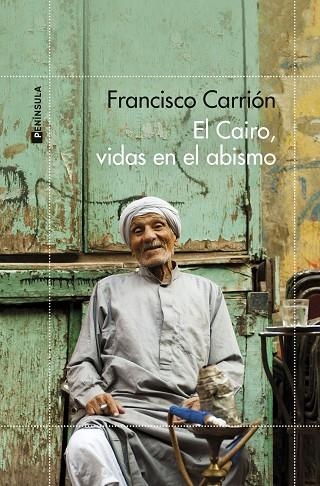 PENÍNSULA

Francisco Carrión

El Cairo, vidas en el abismo